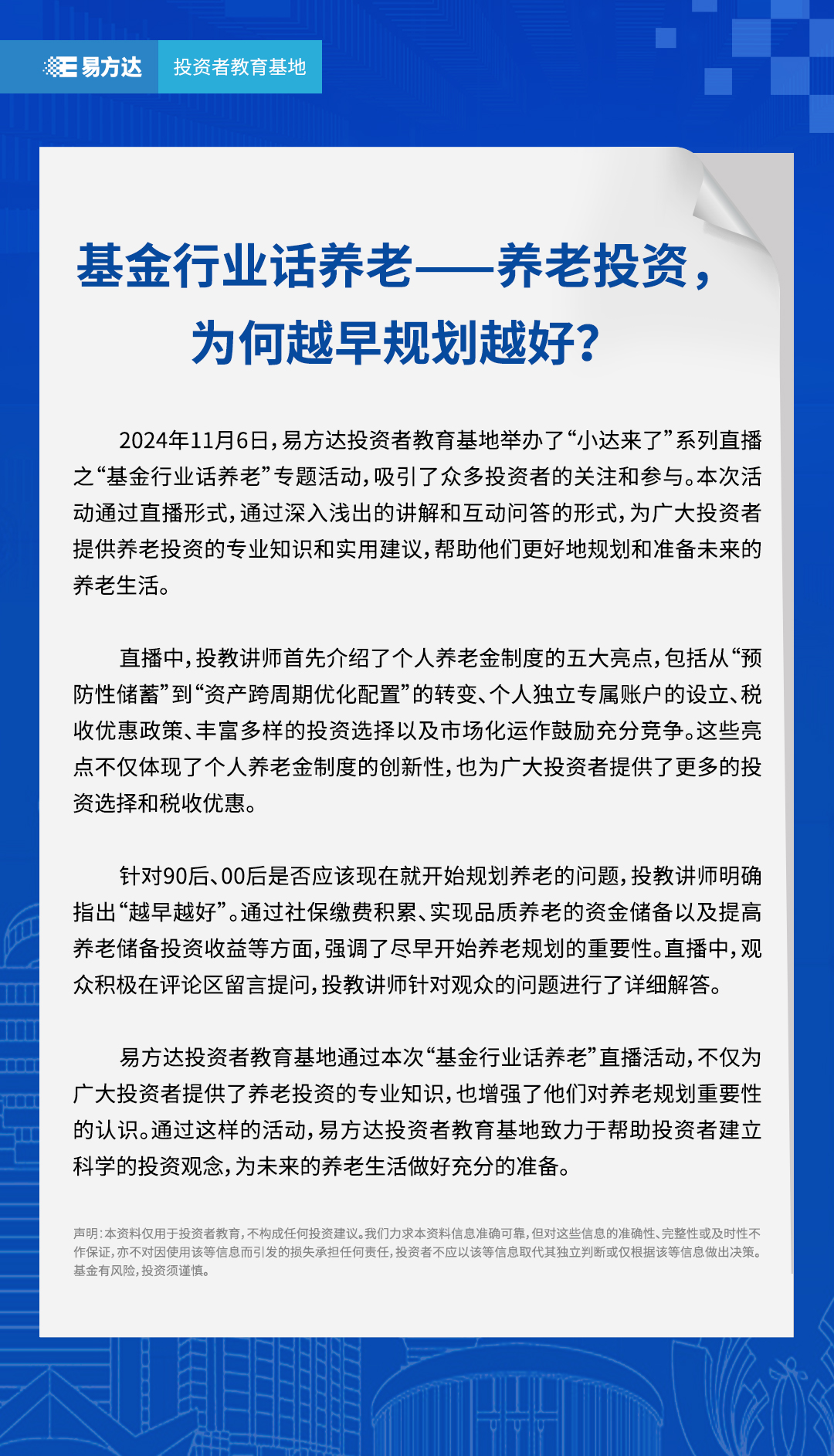 易方达 投资者教育基地

基金行业话养老——养老投资，为何越早规划越好？

2024年11月6日，易方达投资者教育基地举办了“小达来了”系列直播之“基金行业话养老”专题活动，吸引了众多投资者的关注和参与。本次活动通过直播形式，通过深入浅出的讲解和互动问答的形式，为广大投资者提供养老投资的专业知识和实用建议，帮助他们更好地规划和准备未来的养老生活。

直播中，投教讲师首先介绍了个人养老金制度的五大亮点，包括从“预防性储蓄”到“资产跨周期优化配置”的转变、个人独立专属账户的设立、税收优惠政策、丰富多样的投资选择以及市场化运作鼓励充分竞争。这些亮点不仅体现了个人养老金制度的创新性，也为广大投资者提供了更多的投资选择和税收优惠。

针对90后、00后是否应该现在就开始规划养老的问题，投教讲师明确指出“越早越好”。通过社保缴费积累、实现品质养老的资金储备以及提高养老储备投资收益等方面，强调了尽早开始养老规划的重要性。直播中，观众积极在评论区留言提问，投教讲师针对观众的问题进行了详细解答。

易方达投资者教育基地通过本次“基金行业话养老”直播活动，不仅为广大投资者提供了养老投资的专业知识，也增强了他们对养老规划重要性的认识。通过这样的活动，易方达投资者教育基地致力于帮助投资者建立科学的投资观念，为未来的养老生活做好充分的准备。

声明：本资料仅用于投资者教育，不构成任何投资建议。我们力求本资料信息准确可靠，但对这些信息的准确性、完整性或及时性不作保证，亦不对因使用该等信息而引发的损失承担任何责任，投资者不应以该等信息取代其独立判断或仅根据该等信息做出决策。基金有风险，投资须谨慎。